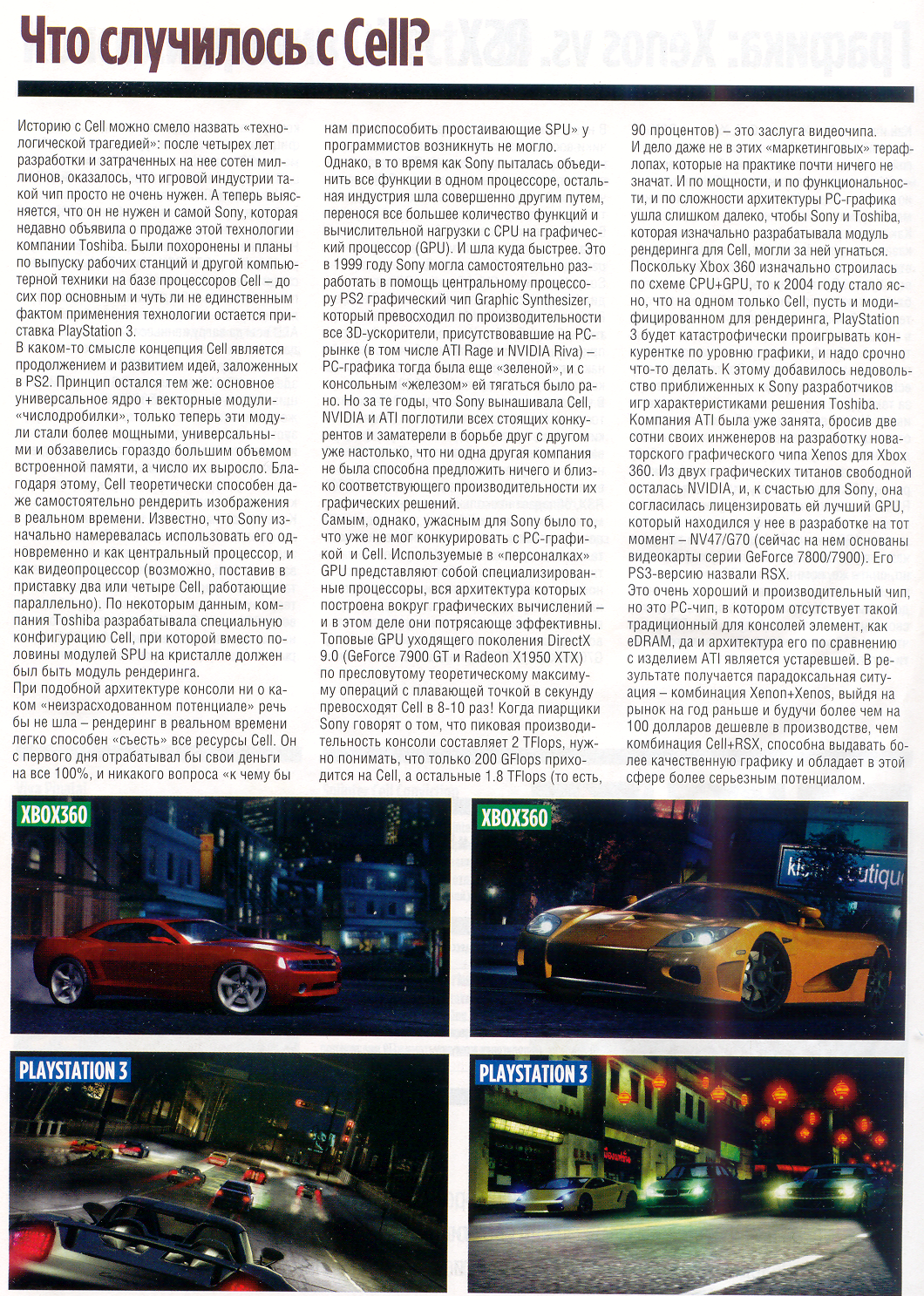 Что случилось с Cell?

Историю с Cell можно смело назвать «технологической трагедией»: после четырех лет разработки и затраченных на нее сотен миллионов, оказалось, что игровой индустрии такой чип просто не очень нужен. А теперь выясняется, что он не нужен и самой Sony, которая недавно объявила о продаже этой технологии компании Toshiba. Были похоронены и планы по выпуску рабочих станций и другой компьютерной техники на базе процессоров Cell – до сих пор основным и чуть ли не единственным фактом применения технологии остается приставка PlayStation 3.
В каком-то смысле концепция Cell является продолжением и развитием идей, заложенных в PS2. Принцип остался тем же: основное универсальное ядро + векторные модули-«числодробилки», только теперь эти модули стали более мощными, универсальными и обзавелись гораздо большим объемом встроенной памяти, а число их выросло. Благодаря этому, Cell теоретически способен даже самостоятельно рендерить изображения в реальном времени. Известно, что Sony изначально намеревалась использовать его одновременно и как центральный процессор, и как видеопроцессор (возможно, поставив в приставку два или четыре Cell, работающие параллельно). По некоторым данным, компания Toshiba разрабатывала специальную конфигурацию Cell, при которой вместо половины модулей SPU на кристалле должен был быть модуль рендеринга.
При подобной архитектуре консоли ни о каком «неизрасходованном потенциале» речь бы не шла – рендеринг в реальном времени легко способен «съесть» все ресурсы Cell. Он с первого дня отрабатывал бы свои деньги на все 100%, и никакого вопроса «к чему бы нам приспособить простаивающие SPU» у программистов возникнуть не могло.
Однако, в то время как Sony пыталась объединить все функции в одном процессоре, остальная индустрия шла совершенно другим путем, перенося все большее количество функций и вычислительной нагрузки с CPU на графический процессор (GPU). И шла куда быстрее. Это в 1999 году Sony могла самостоятельно разработать в помощь центральному процессору PS2 графический чип Graphic Synthesizer, который превосходил по производительности все 3D-ускорители, присутствовавшие на PC-рынке (в том числе ATI Rage и NVIDIA Riva) – PC-графика тогда была еще «зеленой», и с консольным «железом» ей тягаться было рано. Но за те годы, что Sony вынашивала Cell, NVIDIA и ATI поглотили всех стоящих конкурентов и заматерели в борьбе друг с другом уже настолько, что ни одна другая компания не была способна предложить ничего и близко соответствующего производительности их графических решений.
Самым, однако, ужасным для Sony было то, что уже не мог конкурировать с PC-графикой и Cell. Используемые в «персоналках» GPU представляют собой специализированные процессоры, вся архитектура которых построена вокруг графических вычислений – и в этом деле они потрясающе эффективны. Топовые GPU уходящего поколения DirectX 9.0 (GeForce 7900 GT и Radeon X1950 XTX) по пресловутому теоретическому максимуму операций с плавающей точкой в секунду превосходят Cell в 8-10 раз! Когда пиарщики Sony говорят о том, что пиковая производительность консоли составляет 2 TFlops, нужно понимать, что только 200 GFlops приходится на Cell, а остальные 1.8 TFlops (то есть, 90 процентов) – это заслуга видеочипа.
И дело даже не в этих «маркетинговых» терафлопах, которые на практике почти ничего не значат. И по мощности, и по функциональности, и по сложности архитектуры PC-графика ушла слишком далеко, чтобы Sony и Toshiba, которая изначально разрабатывала модуль рендеринга для Cell, могли за ней угнаться.
Поскольку Xbox 360 изначально строилась по схеме CPU+GPU, то к 2004 году стало ясно, что на одном только Cell, пусть и модифицированном для рендеринга, PlayStation 3 будет катастрофически проигрывать конкурентке по уровню графики, и надо срочно что-то делать. К этому добавилось недовольство приближенных к Sony разработчиков игр характеристиками решения Toshiba.
Компания ATI была уже занята, бросив две сотни своих инженеров на разработку новаторского графического чипа Xenos для Xbox 360. Из двух графических титанов свободной осталась NVIDIA, и, к счастью для Sony, она согласилась лицензировать ей лучший GPU, который находился у нее в разработке на тот момент – NV47/G70 (сейчас на нем основаны видеокарты серии GeForce 7800/7900). Его PS3-версию назвали RSX.
Это очень хороший и производительный чип, но это PC-чип, в котором отсутствует такой традиционный для консолей элемент, как eDRAM, да и архитектура его по сравнению с изделием ATI является устаревшей. В результате получается парадоксальная ситуация – комбинация Xenon+Xenos, выйдя на рынок на год раньше и будучи более чем на 100 долларов дешевле в производстве, чем комбинация Cell+RSX, способна выдавать более качественную графику и обладает в этой сфере более серьезным потенциалом.

XBOX360

XBOX360

PLAYSTATION 3

PLAYSTATION 3